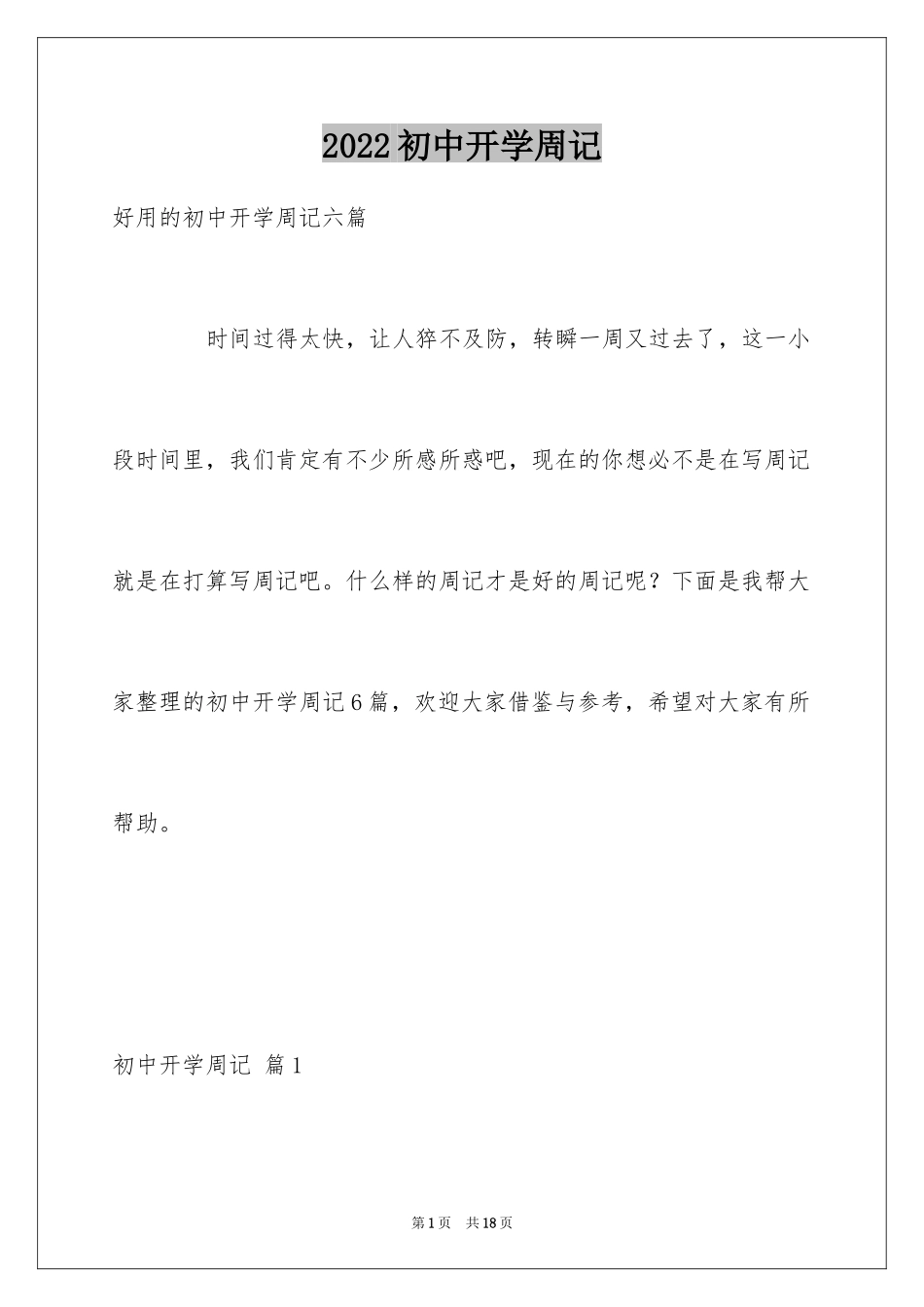 2022初中开学周记

好用的初中开学周记六篇

时间过得太快，让人猝不及防，转瞬一周又过去了，这一小段时间里，我们肯定有不少所感所惑吧，现在的你想必不是在写周记就是在打算写周记吧。什么样的周记才是好的周记呢？下面是我帮大家整理的初中开学周记6篇，欢迎大家借鉴与参考，希望对大家有所帮助。

初中开学周记 篇1

第1页 共18页